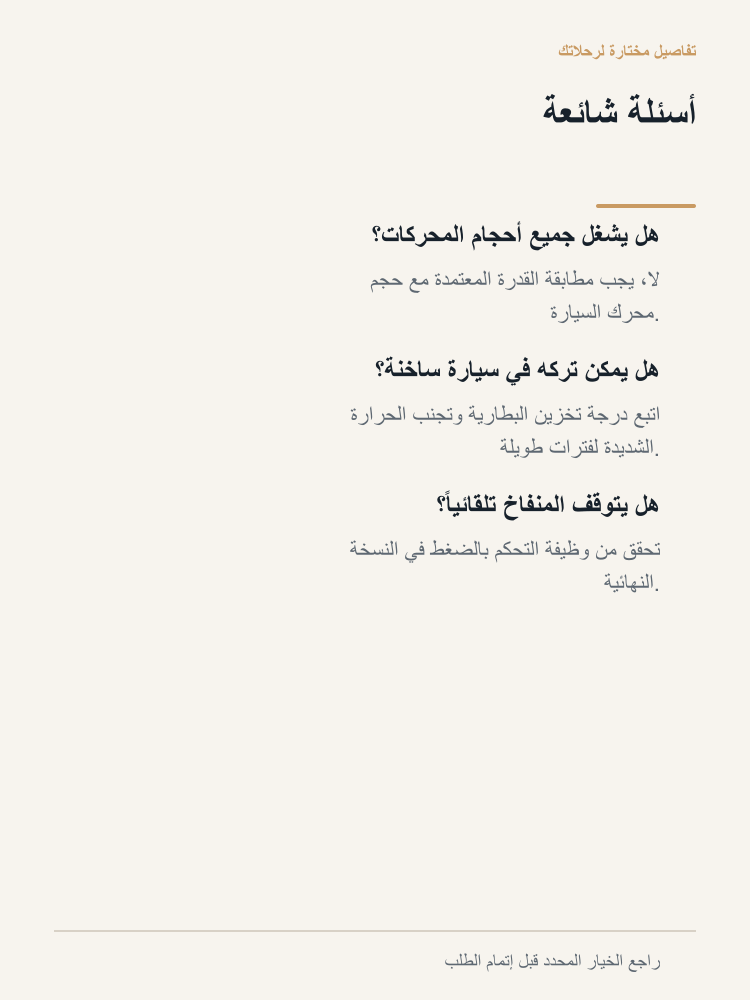 تفاصيل مختارة لرحلاتك

أسئلة شائعة

هل يشغل جميع أحجام المحركات؟

لا، يجب مطابقة القدرة المعتمدة مع حجم محرك السيارة.

هل يمكن تركه في سيارة ساخنة؟

اتبع درجة تخزين البطارية وتجنب الحرارة الشديدة لفترات طويلة.

هل يتوقف المنفاخ تلقائياً؟

تحقق من وظيفة التحكم بالضغط في النسخة النهائية.

راجع الخيار المحدد قبل إتمام الطلب